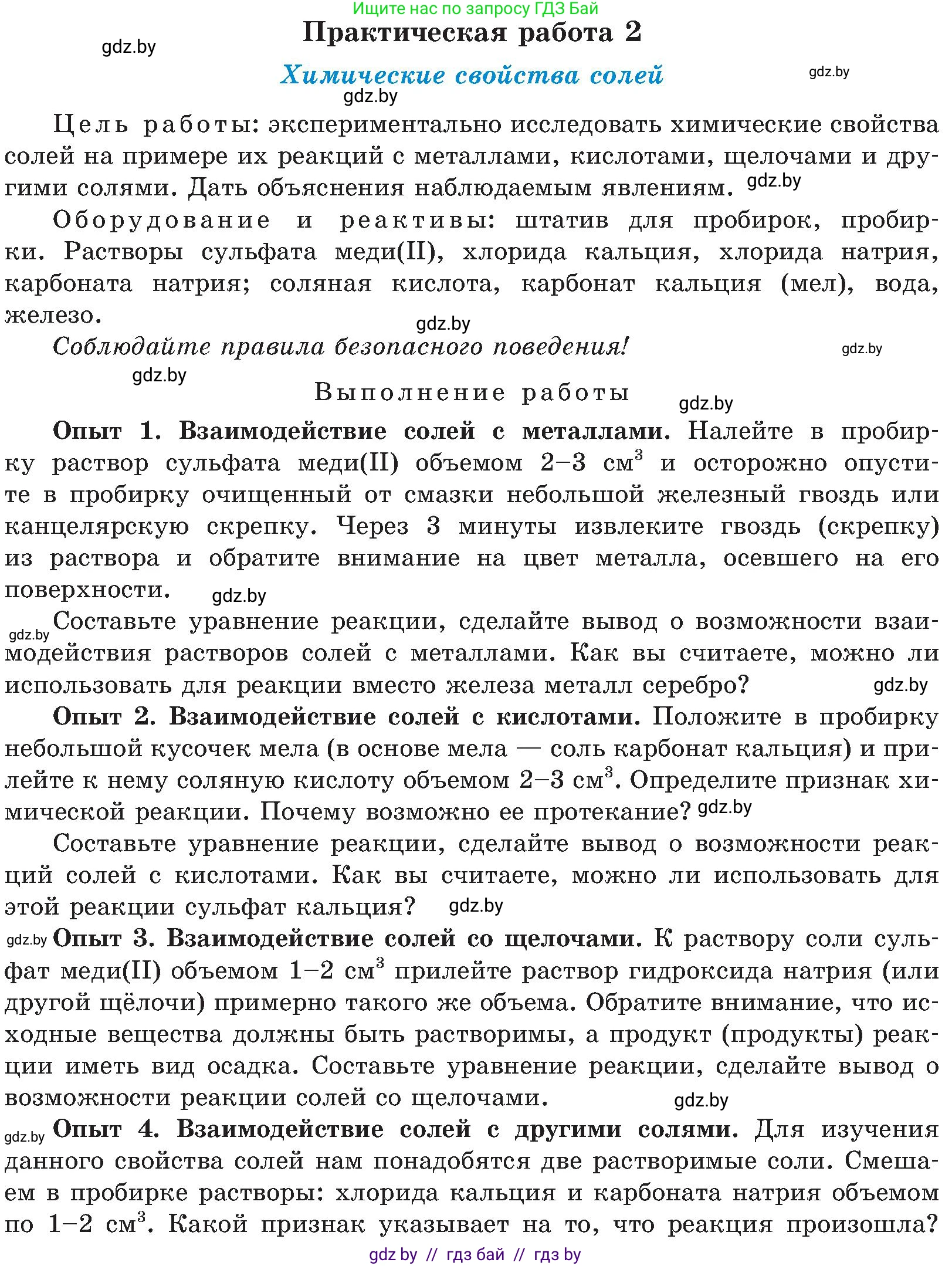 Ищите нас по запросу ГДЗ Бай

Практическая работа 2

gdz.by

Химические свойства солей

gdz.by

gdz.by

Цель работы: экспериментально исследовать химические свойства солей на примере их реакций с металлами, кислотами, щелочами и другими солями. Дать объяснения наблюдаемым явлениям. gdz.by

Оборудование и реактивы: штатив для пробирок, пробирки. Растворы сульфата меди(II), хлорида кальция, хлорида натрия, карбоната натрия; соляная кислота, карбонат кальция (мел), вода, железо.

gdz.by

Соблюдайте правила безопасного поведения!

gdz.by

gdz.by

Выполнение работы

gdz.by

Опыт 1. Взаимодействие солей с металлами. Налейте в пробирку раствор сульфата меди(II) объемом 2–3 см$^3$ и осторожно опустите в пробирку очищенный от смазки небольшой железный гвоздь или канцелярскую скрепку. Через 3 минуты извлеките гвоздь (скрепку) из раствора и обратите внимание на цвет металла, осевшего на его поверхности. gdz.by

gdz.by Составьте уравнение реакции, сделайте вывод о возможности взаимодействия растворов солей с металлами. Как вы считаете, можно ли использовать для реакции вместо железа металл серебро? gdz.by

Опыт 2. Взаимодействие солей с кислотами. Положите в пробирку небольшой кусочек мела (в основе мела — соль карбонат кальция) и прилейте к нему соляную кислоту объемом 2–3 см$^3$. Определите признак химической реакции. Почему возможно ее протекание? gdz.by

Составьте уравнение реакции, сделайте вывод о возможности реакций солей с кислотами. Как вы считаете, можно ли использовать для этой реакции сульфат кальция? gdz.by

gdz.by Опыт 3. Взаимодействие солей со щелочами. К раствору соли сульфат меди(II) объемом 1–2 см$^3$ прилейте раствор гидроксида натрия (или другой щёлочи) примерно такого же объема. Обратите внимание, что исходные вещества должны быть растворимы, а продукт (продукты) реакции иметь вид осадка. Составьте уравнение реакции, сделайте вывод о возможности реакции солей со щелочами. gdz.by

gdz.by Опыт 4. Взаимодействие солей с другими солями. Для изучения данного свойства солей нам понадобятся две растворимые соли. Смешаем в пробирке растворы: хлорида кальция и карбоната натрия объемом по 1–2 см$^3$. Какой признак указывает на то, что реакция произошла?

gdz by // гдз бай // гдз by